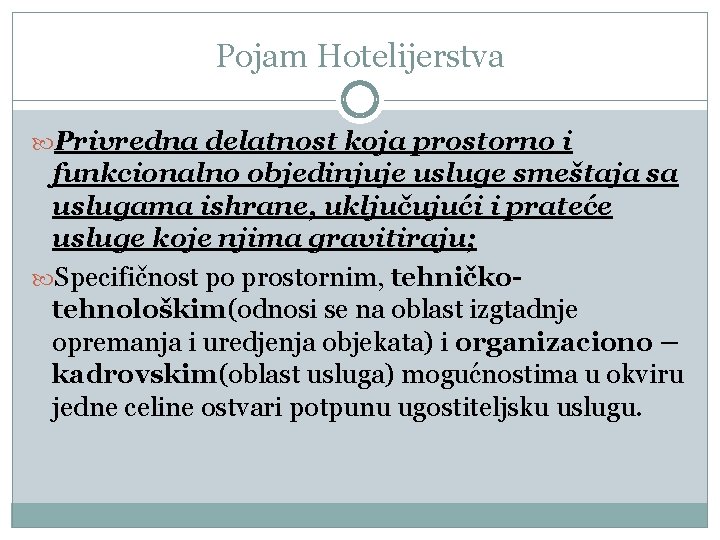 Pojam Hotelijerstva

Privredna delatnost koja prostorno i funkcionalno objedinjuje usluge smeštaja sa uslugama ishrane, uključujući i prateće usluge koje njima gravitiraju;

Specifičnost po prostornim, tehničko-tehnološkim(odnosi se na oblast izgtadnje opremanja i uredjenja objekata) i organizaciono – kadrovskim(oblast usluga) mogućnostima u okviru jedne celine ostvari potpunu ugostiteljsku uslugu.